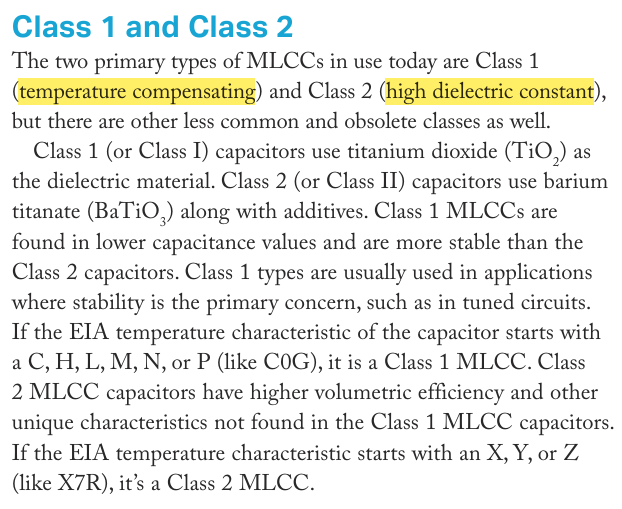 Class 1 and Class 2

The two primary types of MLCCs in use today are Class 1 (temperature compensating) and Class 2 (high dielectric constant), but there are other less common and obsolete classes as well.

Class 1 (or Class I) capacitors use titanium dioxide ($TiO_2$) as the dielectric material. Class 2 (or Class II) capacitors use barium titanate ($BaTiO_3$) along with additives. Class 1 MLCCs are found in lower capacitance values and are more stable than the Class 2 capacitors. Class 1 types are usually used in applications where stability is the primary concern, such as in tuned circuits. If the EIA temperature characteristic of the capacitor starts with a C, H, L, M, N, or P (like C0G), it is a Class 1 MLCC. Class 2 MLCC capacitors have higher volumetric efficiency and other unique characteristics not found in the Class 1 MLCC capacitors. If the EIA temperature characteristic starts with an X, Y, or Z (like X7R), it's a Class 2 MLCC.